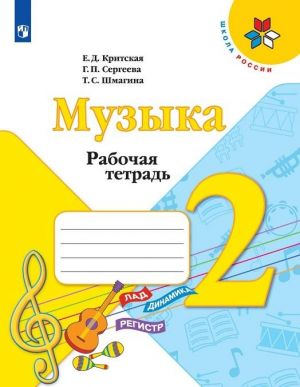 ШКОЛА РОССИИ

Е. Д. Критская
Г. П. Сергеева
Т. С. Шмагина

Музыка

Рабочая тетрадь

2

ЛАД
ДИНАМИКА
РЕГИСТР